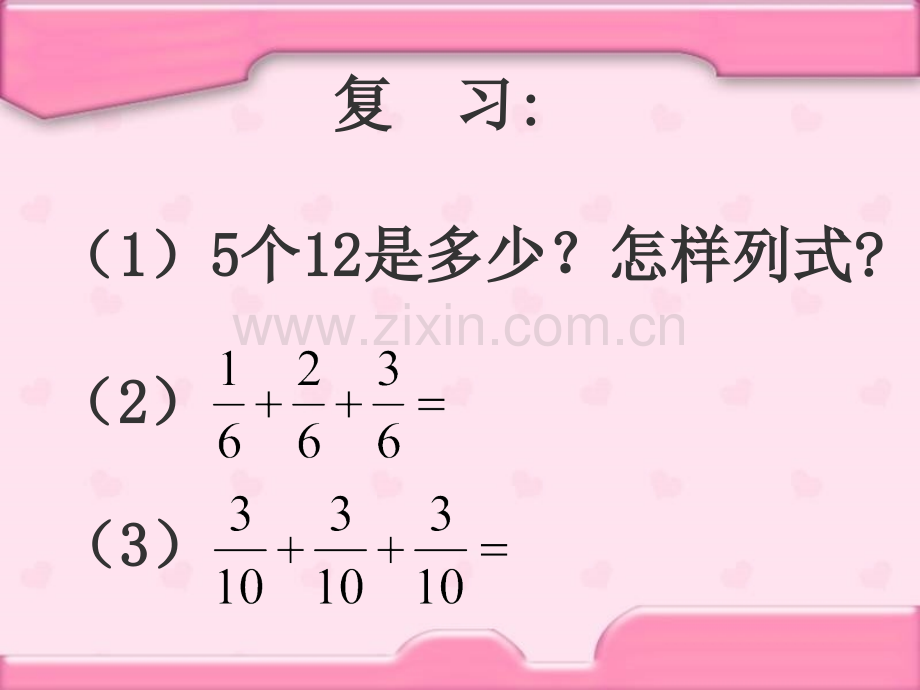 复　习：

（1）5个12是多少？怎样列式?

www.zixin.com.cn

（2）$\frac{1}{6}+\frac{2}{6}+\frac{3}{6}=$

（3）$\frac{3}{10}+\frac{3}{10}+\frac{3}{10}=$